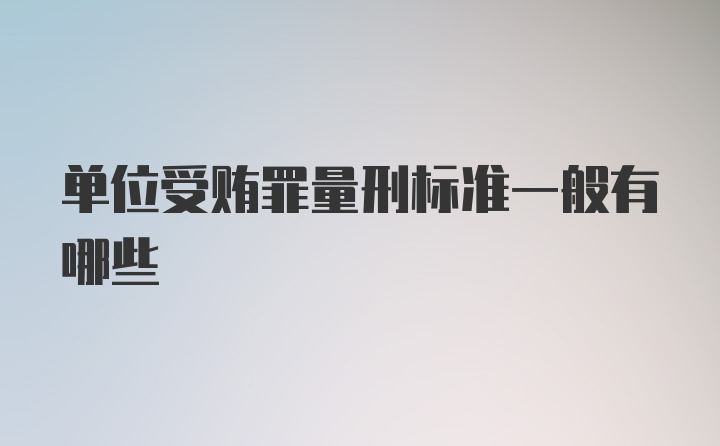 单位受贿罪量刑标准一般有哪些